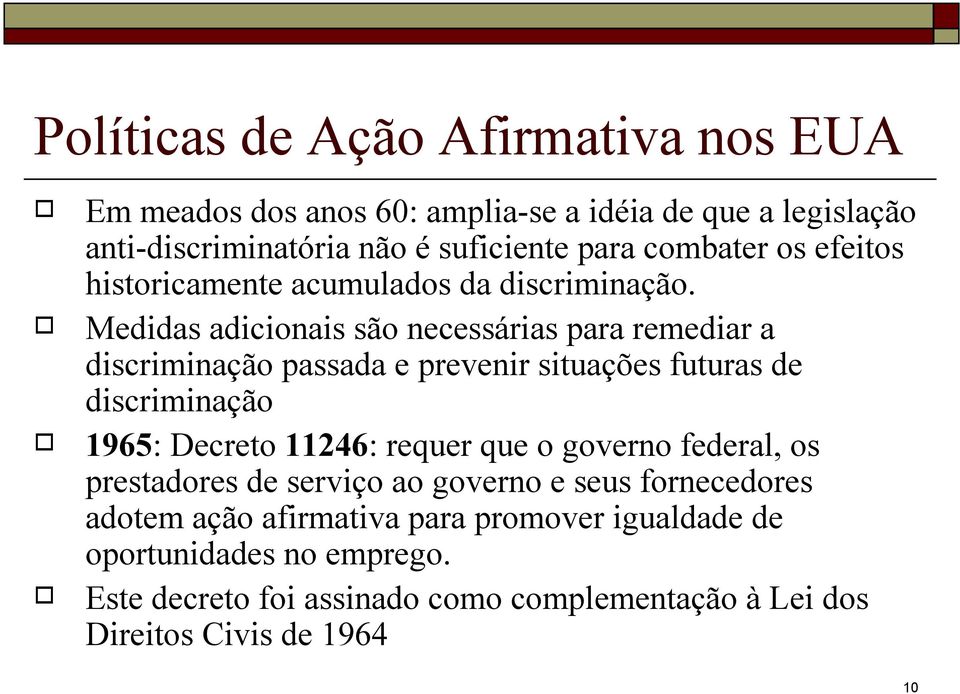 Políticas de Ação Afirmativa nos EUA

Em meados dos anos 60: amplia-se a idéia de que a legislação anti-discriminatória não é suficiente para combater os efeitos historicamente acumulados da discriminação.

Medidas adicionais são necessárias para remediar a discriminação passada e prevenir situações futuras de discriminação

1965: Decreto 11246: requer que o governo federal, os prestadores de serviço ao governo e seus fornecedores adotem ação afirmativa para promover igualdade de oportunidades no emprego.

Este decreto foi assinado como complementação à Lei dos Direitos Civis de 1964

10